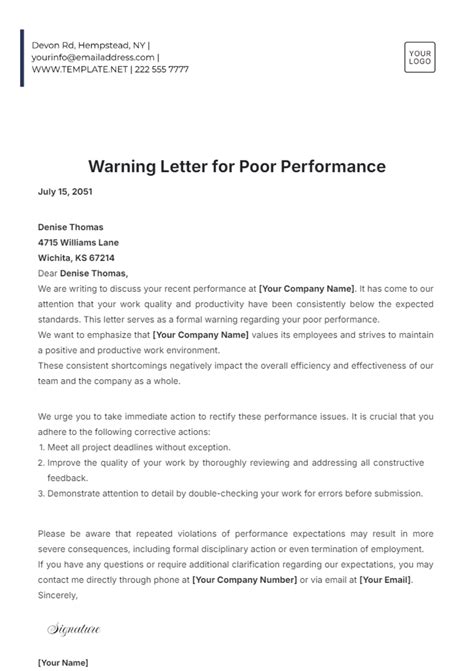 Devon Rd, Hempstead, NY |
yourinfo@emailaddress.com |
WWW.TEMPLATE.NET | 222 555 7777

YOUR LOGO

Warning Letter for Poor Performance

July 15, 2051

Denise Thomas
4715 Williams Lane
Wichita, KS 67214
Dear Denise Thomas,
We are writing to discuss your recent performance at [Your Company Name]. It has come to our attention that your work quality and productivity have been consistently below the expected standards. This letter serves as a formal warning regarding your poor performance.
We want to emphasize that [Your Company Name] values its employees and strives to maintain a positive and productive work environment.
These consistent shortcomings negatively impact the overall efficiency and effectiveness of our team and the company as a whole.

We urge you to take immediate action to rectify these performance issues. It is crucial that you adhere to the following corrective actions:
1. Meet all project deadlines without exception.
2. Improve the quality of your work by thoroughly reviewing and addressing all constructive feedback.
3. Demonstrate attention to detail by double-checking your work for errors before submission.

Please be aware that repeated violations of performance expectations may result in more severe consequences, including formal disciplinary action or even termination of employment.
If you have any questions or require additional clarification regarding our expectations, you may contact me directly through phone at [Your Company Number] or via email at [Your Email].
Sincerely,

Signature

[Your Name]